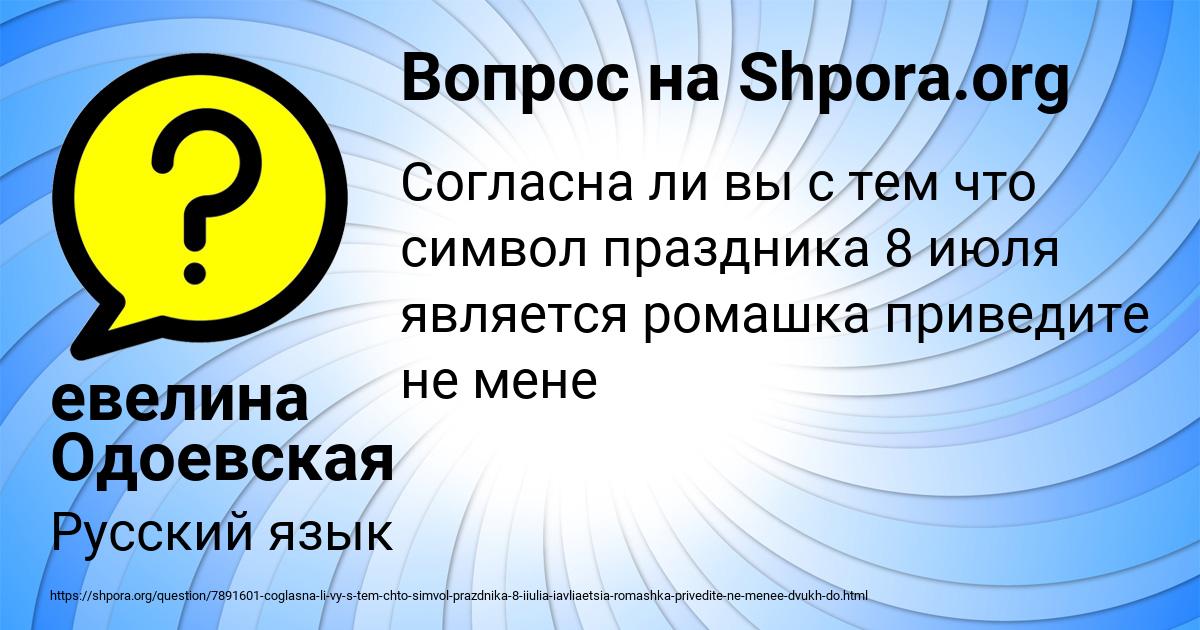 Вопрос на Shpora.org

Согласна ли вы с тем что символ праздника 8 июля является ромашка приведите не мене

евелина Одоевская

Русский язык

https://shpora.org/question/7891601-coglasna-li-vy-s-tem-chto-simvol-prazdnika-8-iiulia-iavliaetsia-romashka-privedite-ne-menee-dvukh-do.html